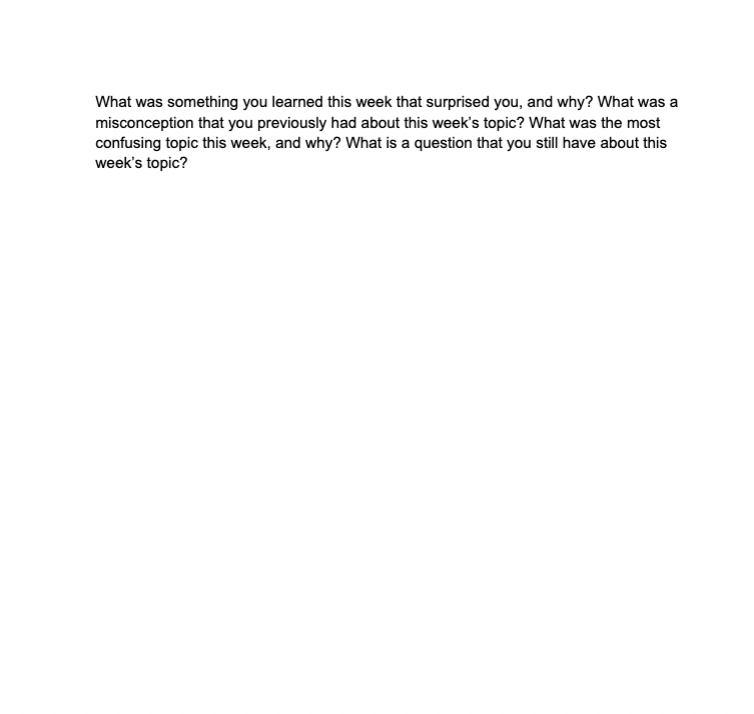 What was something you learned this week that surprised you, and why? What was a misconception that you previously had about this week's topic? What was the most confusing topic this week, and why? What is a question that you still have about this week's topic?